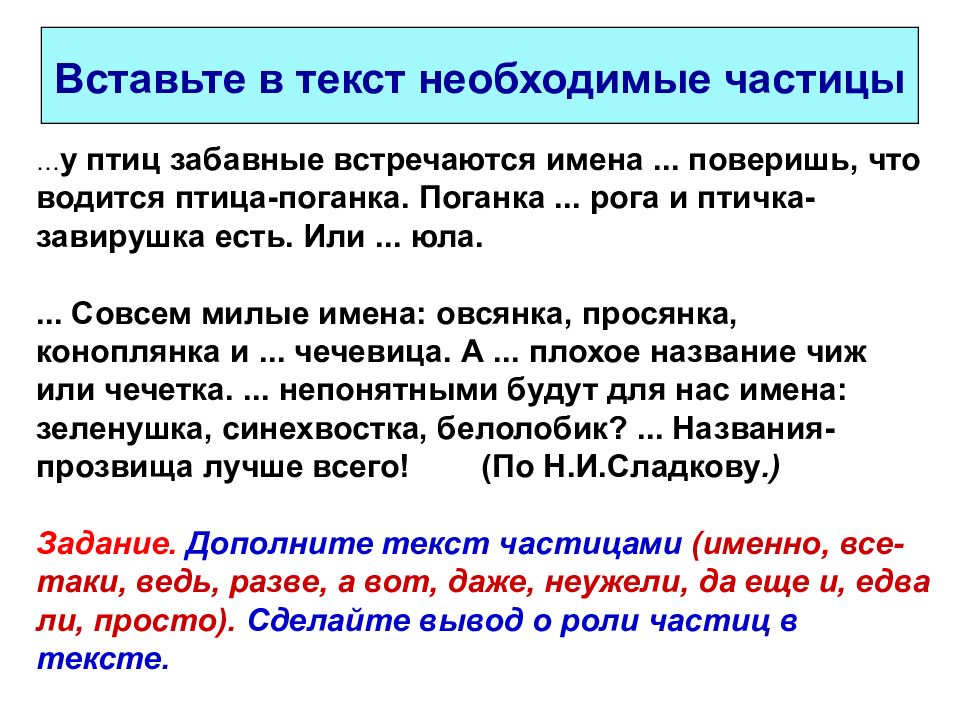 Вставьте в текст необходимые частицы

...у птиц забавные встречаются имена ... поверишь, что водится птица-поганка. Поганка ... рога и птичка-завирушка есть. Или ... юла.

... Совсем милые имена: овсянка, просянка, коноплянка и ... чечевица. А ... плохое название чиж или чечетка. ... непонятными будут для нас имена: зеленушка, синехвостка, белолобик? ... Названия-прозвища лучше всего! (По Н.И.Сладкову.)

Задание. Дополните текст частицами (именно, все-таки, ведь, разве, а вот, даже, неужели, да еще и, едва ли, просто). Сделайте вывод о роли частиц в тексте.